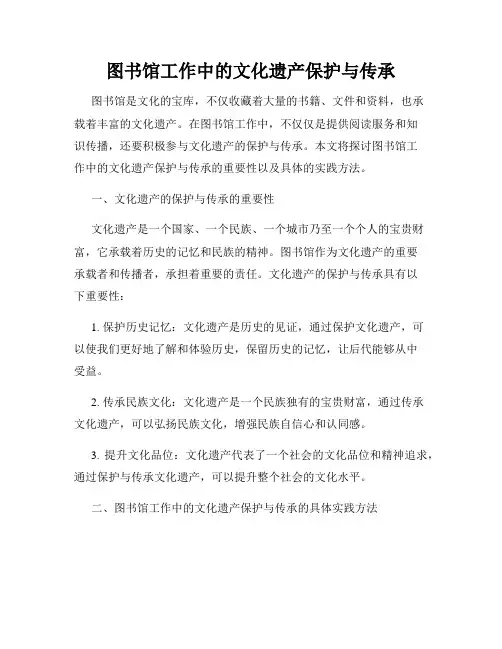 图书馆工作中的文化遗产保护与传承

图书馆是文化的宝库，不仅收藏着大量的书籍、文件和资料，也承载着丰富的文化遗产。在图书馆工作中，不仅仅是提供阅读服务和知识传播，还要积极参与文化遗产的保护与传承。本文将探讨图书馆工作中的文化遗产保护与传承的重要性以及具体的实践方法。

一、文化遗产的保护与传承的重要性

文化遗产是一个国家、一个民族、一个城市乃至一个个人的宝贵财富，它承载着历史的记忆和民族的精神。图书馆作为文化遗产的重要承载者和传播者，承担着重要的责任。文化遗产的保护与传承具有以下重要性：

1. 保护历史记忆：文化遗产是历史的见证，通过保护文化遗产，可以使我们更好地了解和体验历史，保留历史的记忆，让后代能够从中受益。

2. 传承民族文化：文化遗产是一个民族独有的宝贵财富，通过传承文化遗产，可以弘扬民族文化，增强民族自信心和认同感。

3. 提升文化品位：文化遗产代表了一个社会的文化品位和精神追求，通过保护与传承文化遗产，可以提升整个社会的文化水平。

二、图书馆工作中的文化遗产保护与传承的具体实践方法